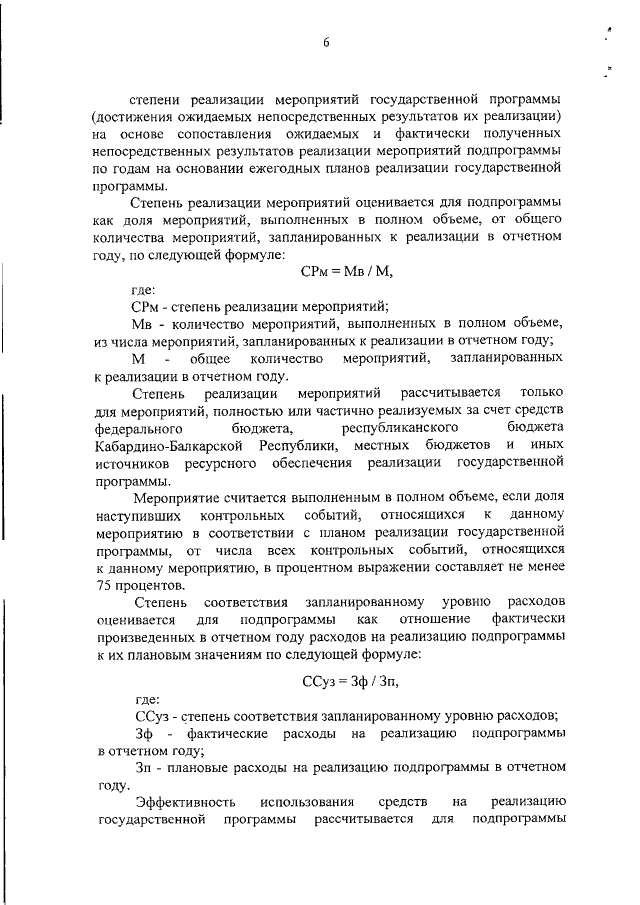 6

степени реализации мероприятий государственной программы (достижения ожидаемых непосредственных результатов их реализации) на основе сопоставления ожидаемых и фактически полученных непосредственных результатов реализации мероприятий подпрограммы по годам на основании ежегодных планов реализации государственной программы.

Степень реализации мероприятий оценивается для подпрограммы как доля мероприятий, выполненных в полном объеме, от общего количества мероприятий, запланированных к реализации в отчетном году, по следующей формуле:

СРм = Мв / М,

где:

СРм - степень реализации мероприятий;

Мв - количество мероприятий, выполненных в полном объеме, из числа мероприятий, запланированных к реализации в отчетном году;

М - общее количество мероприятий, запланированных к реализации в отчетном году.

Степень реализации мероприятий рассчитывается только для мероприятий, полностью или частично реализуемых за счет средств федерального бюджета, республиканского бюджета Кабардино-Балкарской Республики, местных бюджетов и иных источников ресурсного обеспечения реализации государственной программы.

Мероприятие считается выполненным в полном объеме, если доля наступивших контрольных событий, относящихся к данному мероприятию в соответствии с планом реализации государственной программы, от числа всех контрольных событий, относящихся к данному мероприятию, в процентном выражении составляет не менее 75 процентов.

Степень соответствия запланированному уровню расходов оценивается для подпрограммы как отношение фактически произведенных в отчетном году расходов на реализацию подпрограммы к их плановым значениям по следующей формуле:

ССуз = Зф / Зп,

где:

ССуз - степень соответствия запланированному уровню расходов;

Зф - фактические расходы на реализацию подпрограммы в отчетном году;

Зп - плановые расходы на реализацию подпрограммы в отчетном году.

Эффективность использования средств на реализацию государственной программы рассчитывается для подпрограммы